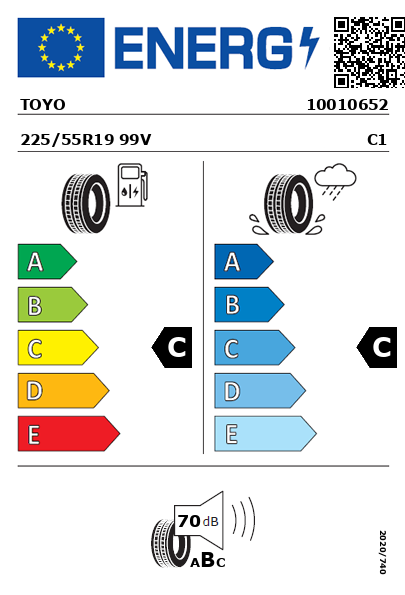 ENERG

TOYO 10010652

225/55R19 99V C1

A
B
C
D
E

C

A
B
C
D
E

C

70 dB

ABC

2020/740